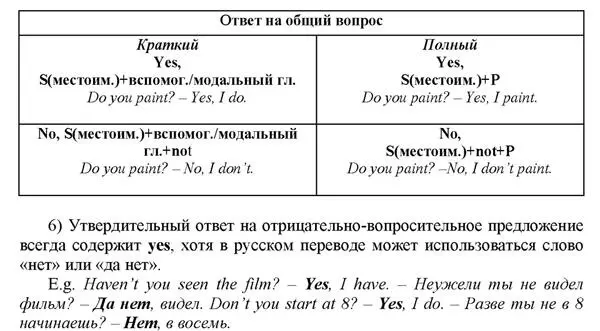 | Ответ на общий вопрос | |
|---|---|
| Краткий Yes, S(местоим.)+вспомог./модальный гл. Do you paint? – Yes, I do. | Полный Yes, S(местоим.)+P Do you paint? – Yes, I paint. |
| No, S(местоим.)+вспомог./модальный гл.+not Do you paint? – No, I don't. | No, S(местоим.)+not+P Do you paint? –No, I don't paint. |

6) Утвердительный ответ на отрицательно-вопросительное предложение всегда содержит yes, хотя в русском переводе может использоваться слово «нет» или «да нет».

E.g. Haven't you seen the film? – Yes, I have. – Неужели ты не видел фильм? – Да нет, видел. Don't you start at 8? – Yes, I do. – Разве ты не в 8 начинаешь? – Нет, в восемь.